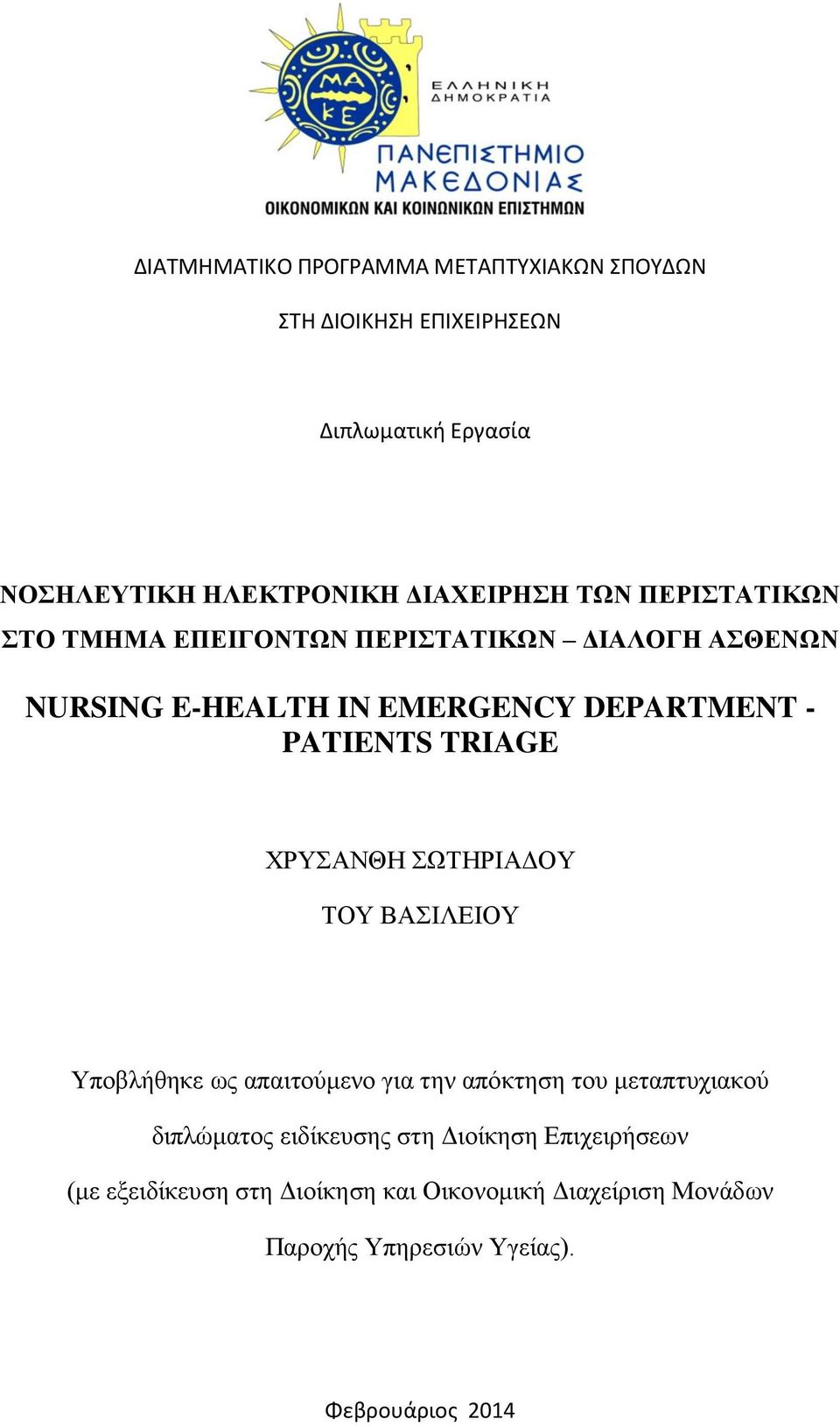 ΜΑ ΚΕ

ΕΛΛΗΝΙΚΗ ΔΗΜΟΚΡΑΤΙΑ

ΠΑΝΕΠΙΣΤΗΜΙΟ ΜΑΚΕΔΟΝΙΑΣ
ΟΙΚΟΝΟΜΙΚΩΝ ΚΑΙ ΚΟΙΝΩΝΙΚΩΝ ΕΠΙΣΤΗΜΩΝ

ΔΙΑΤΜΗΜΑΤΙΚΟ ΠΡΟΓΡΑΜΜΑ ΜΕΤΑΠΤΥΧΙΑΚΩΝ ΣΠΟΥΔΩΝ

ΣΤΗ ΔΙΟΙΚΗΣΗ ΕΠΙΧΕΙΡΗΣΕΩΝ

Διπλωματική Εργασία

ΝΟΣΗΛΕΥΤΙΚΗ ΗΛΕΚΤΡΟΝΙΚΗ ΔΙΑΧΕΙΡΗΣΗ ΤΩΝ ΠΕΡΙΣΤΑΤΙΚΩΝ ΣΤΟ ΤΜΗΜΑ ΕΠΕΙΓΟΝΤΩΝ ΠΕΡΙΣΤΑΤΙΚΩΝ – ΔΙΑΛΟΓΗ ΑΣΘΕΝΩΝ

NURSING E-HEALTH IN EMERGENCY DEPARTMENT - PATIENTS TRIAGE

ΧΡΥΣΑΝΘΗ ΣΩΤΗΡΙΑΔΟΥ

ΤΟΥ ΒΑΣΙΛΕΙΟΥ

Υποβλήθηκε ως απαιτούμενο για την απόκτηση του μεταπτυχιακού διπλώματος ειδίκευσης στη Διοίκηση Επιχειρήσεων (με εξειδίκευση στη Διοίκηση και Οικονομική Διαχείριση Μονάδων Παροχής Υπηρεσιών Υγείας).

Φεβρουάριος 2014